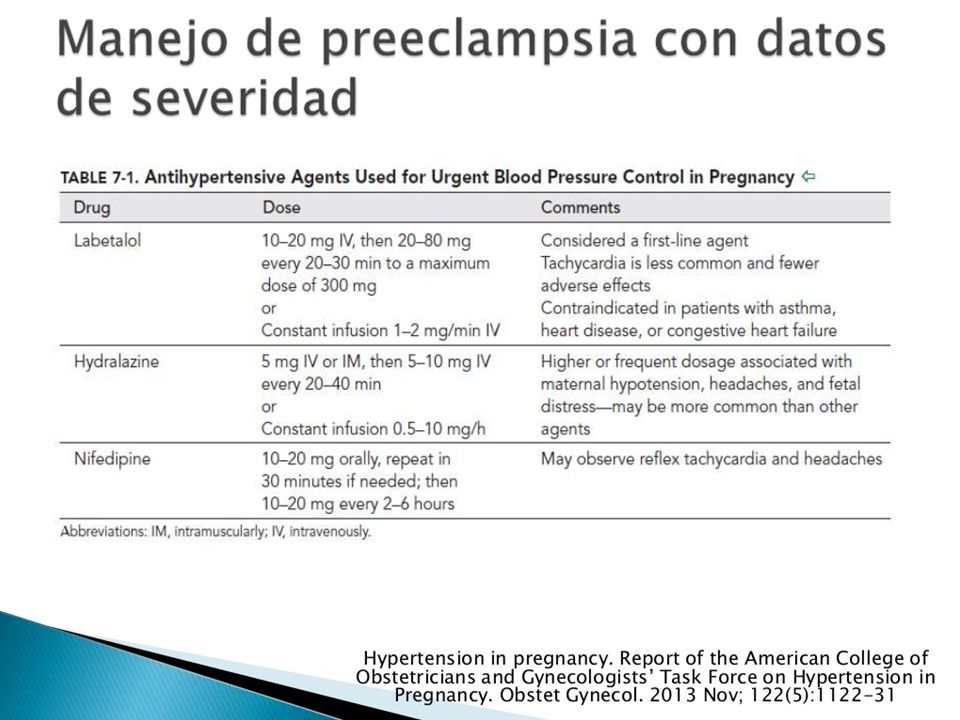 Manejo de preeclampsia con datos de severidad

TABLE 7-1. Antihypertensive Agents Used for Urgent Blood Pressure Control in Pregnancy ⇦

| Drug | Dose | Comments |
|---|---|---|
| Labetalol | 10–20 mg IV, then 20–80 mg every 20–30 min to a maximum dose of 300 mg or Constant infusion 1–2 mg/min IV | Considered a first-line agent Tachycardia is less common and fewer adverse effects Contraindicated in patients with asthma, heart disease, or congestive heart failure |
| Hydralazine | 5 mg IV or IM, then 5–10 mg IV every 20–40 min or Constant infusion 0.5–10 mg/h | Higher or frequent dosage associated with maternal hypotension, headaches, and fetal distress—may be more common than other agents |
| Nifedipine | 10–20 mg orally, repeat in 30 minutes if needed; then 10–20 mg every 2–6 hours | May observe reflex tachycardia and headaches |

Abbreviations: IM, intramuscularly; IV, intravenously.

Hypertension in pregnancy. Report of the American College of Obstetricians and Gynecologists' Task Force on Hypertension in Pregnancy. Obstet Gynecol. 2013 Nov; 122(5):1122-31